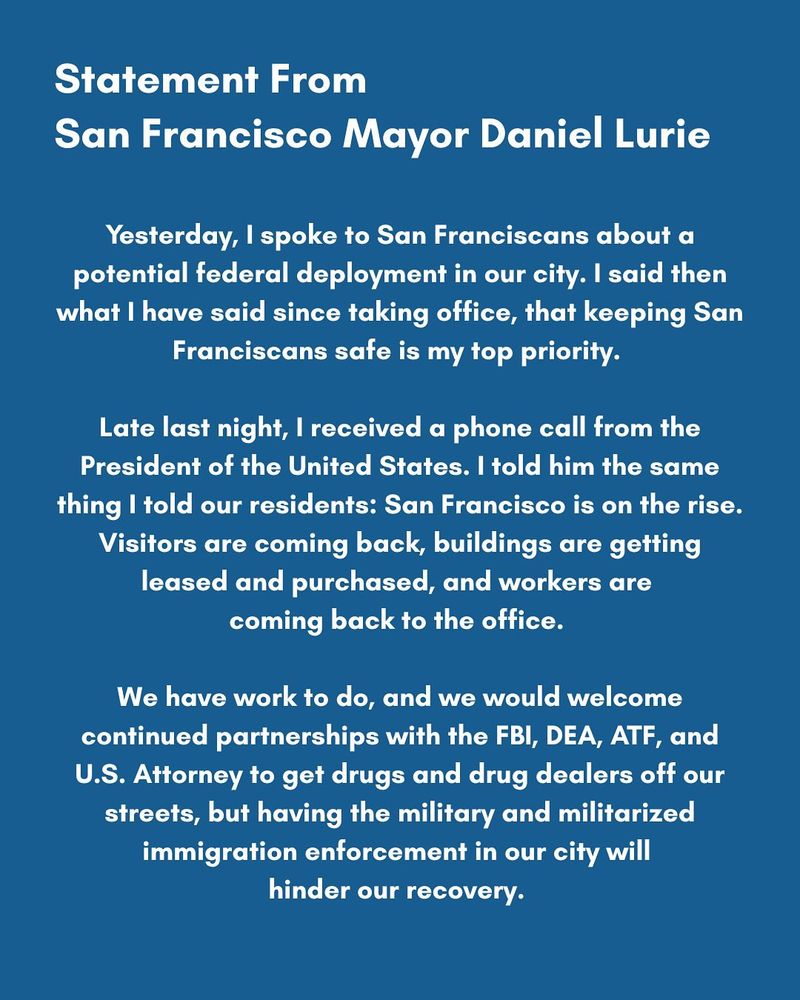 Statement From
San Francisco Mayor Daniel Lurie

Yesterday, I spoke to San Franciscans about a potential federal deployment in our city. I said then what I have said since taking office, that keeping San Franciscans safe is my top priority.

Late last night, I received a phone call from the President of the United States. I told him the same thing I told our residents: San Francisco is on the rise. Visitors are coming back, buildings are getting leased and purchased, and workers are coming back to the office.

We have work to do, and we would welcome continued partnerships with the FBI, DEA, ATF, and U.S. Attorney to get drugs and drug dealers off our streets, but having the military and militarized immigration enforcement in our city will hinder our recovery.